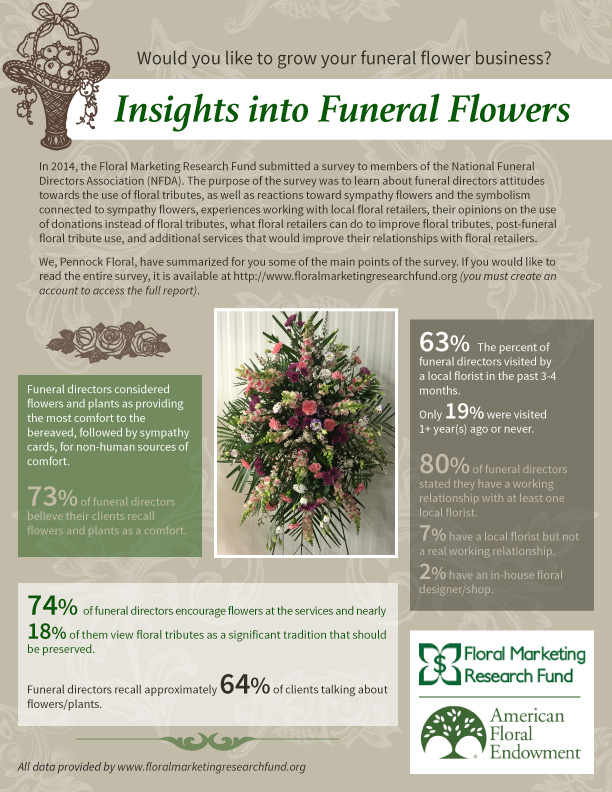 Would you like to grow your funeral flower business?

Insights into Funeral Flowers

In 2014, the Floral Marketing Research Fund submitted a survey to members of the National Funeral Directors Association (NFDA). The purpose of the survey was to learn about funeral directors attitudes towards the use of floral tributes, as well as reactions toward sympathy flowers and the symbolism connected to sympathy flowers, experiences working with local floral retailers, their opinions on the use of donations instead of floral tributes, what floral retailers can do to improve floral tributes, post-funeral floral tribute use, and additional services that would improve their relationships with floral retailers.

We, Pennock Floral, have summarized for you some of the main points of the survey. If you would like to read the entire survey, it is available at http://www.floralmarketingresearchfund.org (you must create an account to access the full report).

Funeral directors considered flowers and plants as providing the most comfort to the bereaved, followed by sympathy cards, for non-human sources of comfort.

73% of funeral directors believe their clients recall flowers and plants as a comfort.

63% The percent of funeral directors visited by a local florist in the past 3-4 months.

Only 19% were visited 1+ year(s) ago or never.

80% of funeral directors stated they have a working relationship with at least one local florist.

7% have a local florist but not a real working relationship.

2% have an in-house floral designer/shop.

74% of funeral directors encourage flowers at the services and nearly 18% of them view floral tributes as a significant tradition that should be preserved.

Funeral directors recall approximately 64% of clients talking about flowers/plants.

Floral Marketing Research Fund

American Floral Endowment

All data provided by www.floralmarketingresearchfund.org